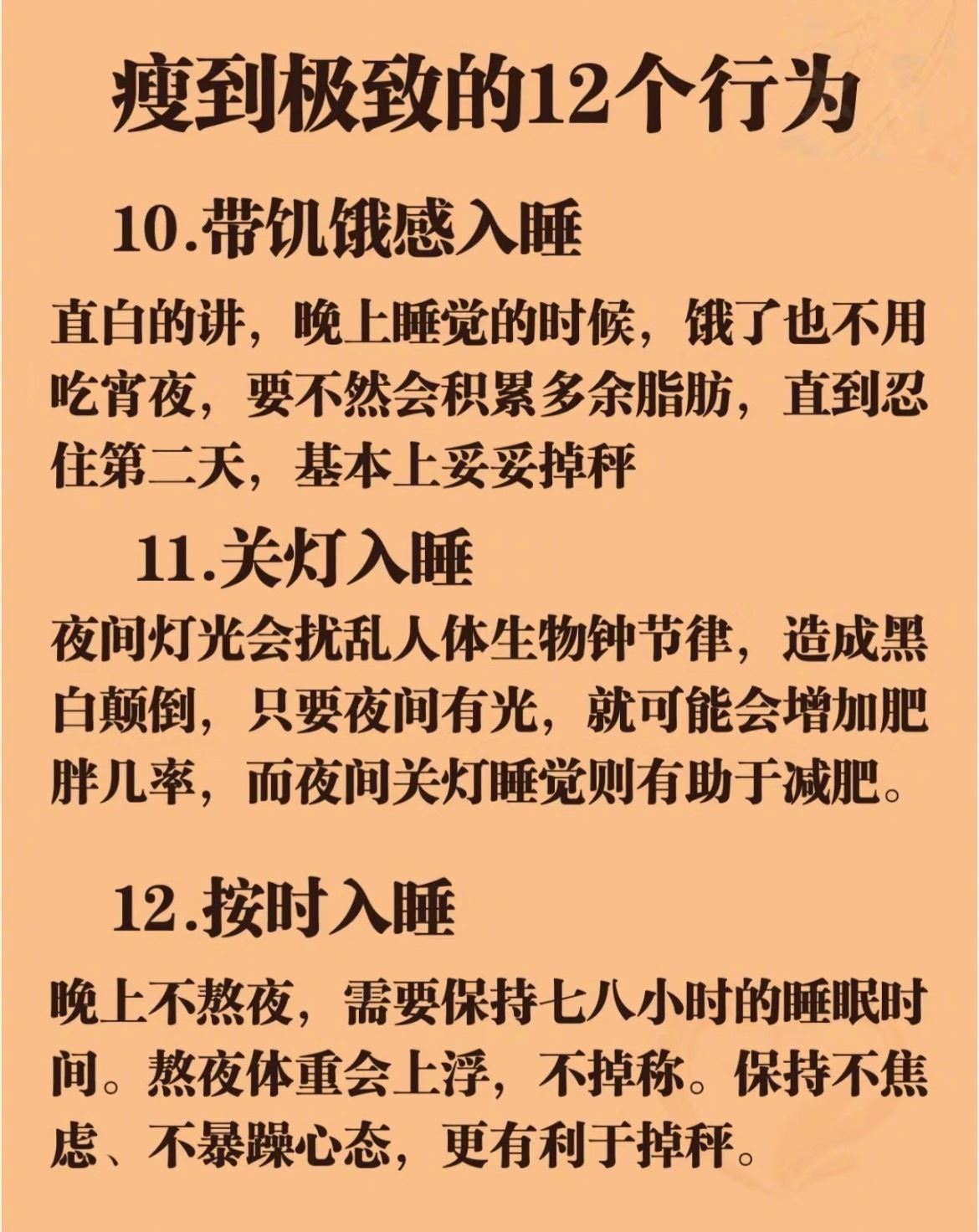 瘦到极致的12个行为

10.带饥饿感入睡

直白的讲，晚上睡觉的时候，饿了也不用吃宵夜，要不然会积累多余脂肪，直到忍住第二天，基本上妥妥掉秤

11.关灯入睡

夜间灯光会扰乱人体生物钟节律，造成黑白颠倒，只要夜间有光，就可能会增加肥胖几率，而夜间关灯睡觉则有助于减肥。

12.按时入睡

晚上不熬夜，需要保持七八小时的睡眠时间。熬夜体重会上浮，不掉称。保持不焦虑、不暴躁心态，更有利于掉秤。